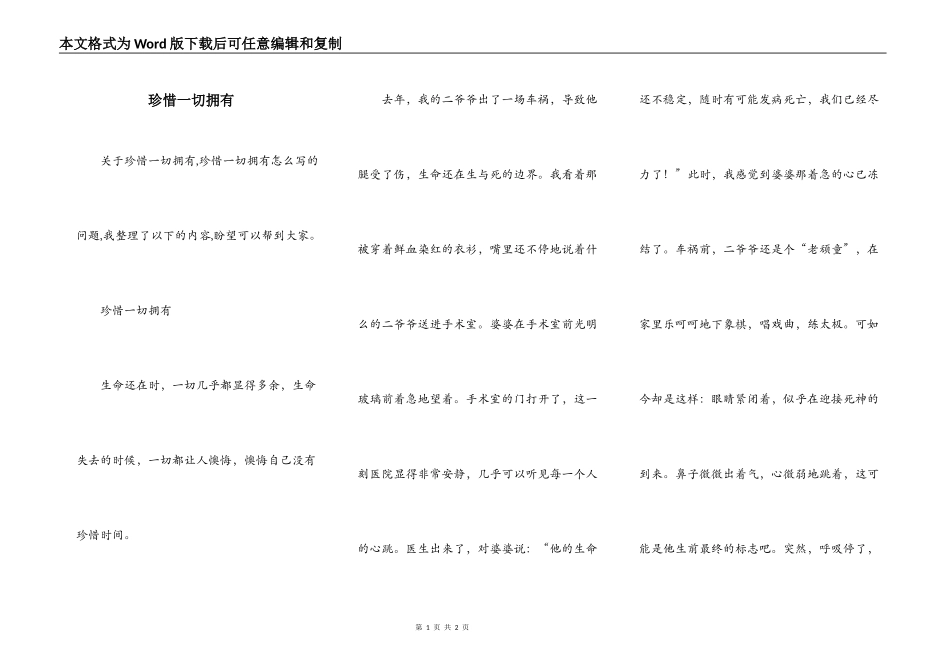 本文格式为Word版下载后可任意编辑和复制

珍惜一切拥有

关于珍惜一切拥有,珍惜一切拥有怎么写的问题,我整理了以下的内容,盼望可以帮到大家。

珍惜一切拥有

生命还在时，一切几乎都显得多余，生命失去的时候，一切都让人懊悔，懊悔自己没有珍惜时间。

去年，我的二爷爷出了一场车祸，导致他腿受了伤，生命还在生与死的边界。我看着那被穿着鲜血染红的衣衫，嘴里还不停地说着什么的二爷爷送进手术室。婆婆在手术室前光明玻璃前着急地望着。手术室的门打开了，这一刻医院显得非常安静，几乎可以听见每一个人的心跳。医生出来了，对婆婆说：“他的生命还不稳定，随时有可能发病死亡，我们已经尽力了！”此时，我感觉到婆婆那着急的心已冻结了。车祸前，二爷爷还是个“老顽童”，在家里乐呵呵地下象棋，唱戏曲，练太极。可如今却是这样：眼睛紧闭着，似乎在迎接死神的到来。鼻子微微出着气，心微弱地跳着，这可能是他生前最终的标志吧。突然，呼吸停了，

第 1 页 共 2 页